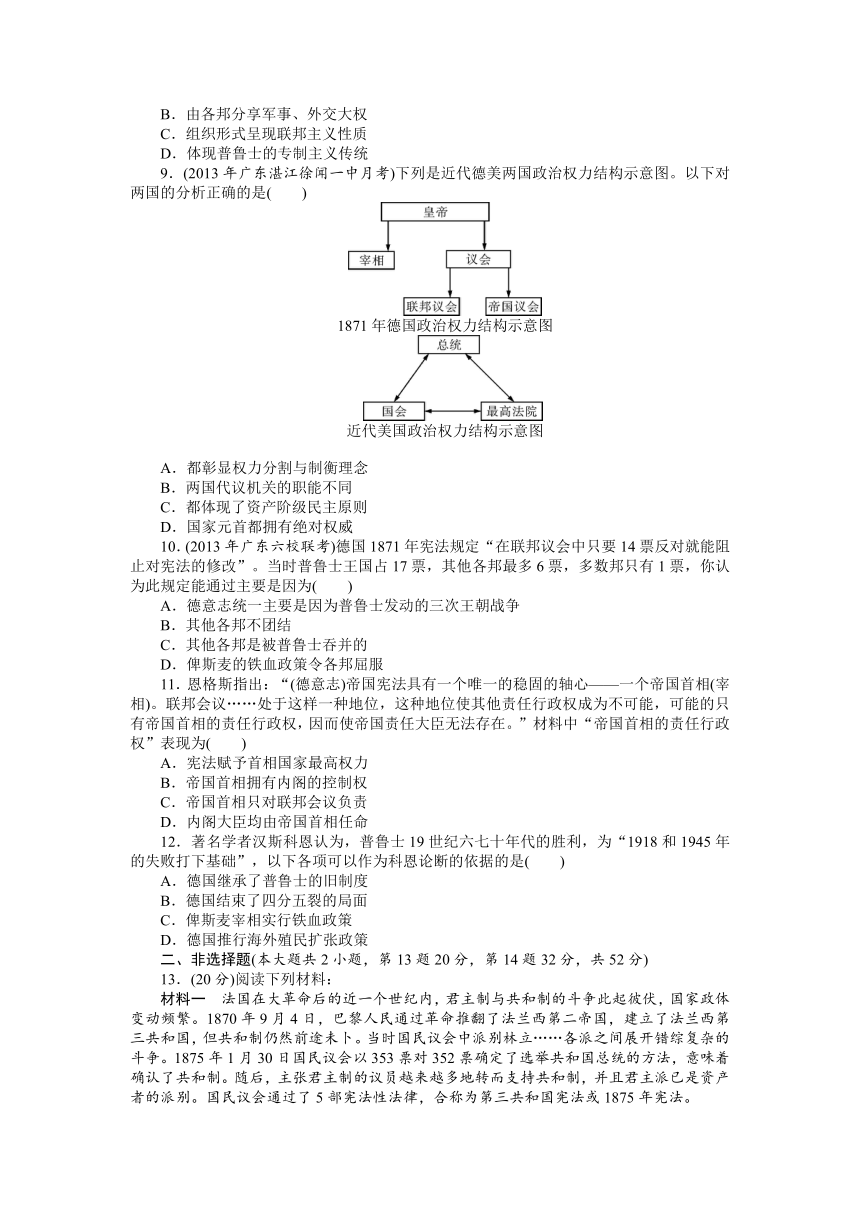 B．由各邦分享军事、外交大权
C．组织形式呈现联邦主义性质
D．体现普鲁士的专制主义传统

9．(2013 年广东湛江徐闻一中月考)下列是近代德美两国政治权力结构示意图。以下对两国的分析正确的是(　　)

皇帝
宰相
议会
联邦议会
帝国议会
1871 年德国政治权力结构示意图
总统
国会
最高法院
近代美国政治权力结构示意图

A．都彰显权力分割与制衡理念
B．两国代议机关的职能不同
C．都体现了资产阶级民主原则
D．国家元首都拥有绝对权威

10．(2013 年广东六校联考)德国 1871 年宪法规定“在联邦议会中只要 14 票反对就能阻止对宪法的修改”。当时普鲁士王国占 17 票，其他各邦最多 6 票，多数邦只有 1 票，你认为此规定能通过主要是因为(　　)
A．德意志统一主要是因为普鲁士发动的三次王朝战争
B．其他各邦不团结
C．其他各邦是被普鲁士吞并的
D．俾斯麦的铁血政策令各邦屈服

11．恩格斯指出：“(德意志)帝国宪法具有一个唯一的稳固的轴心——一个帝国首相(宰相)。联邦会议……处于这样一种地位，这种地位使其他责任行政权成为不可能，可能的只有帝国首相的责任行政权，因而使帝国责任大臣无法存在。”材料中“帝国首相的责任行政权”表现为(　　)
A．宪法赋予首相国家最高权力
B．帝国首相拥有内阁的控制权
C．帝国首相只对联邦会议负责
D．内阁大臣均由帝国首相任命

12．著名学者汉斯科恩认为，普鲁士 19 世纪六七十年代的胜利，为“1918 和 1945 年的失败打下基础”，以下各项可以作为科恩论断的依据的是(　　)
A．德国继承了普鲁士的旧制度
B．德国结束了四分五裂的局面
C．俾斯麦宰相实行铁血政策
D．德国推行海外殖民扩张政策

二、非选择题(本大题共 2 小题，第 13 题 20 分，第 14 题 32 分，共 52 分)
13．(20 分)阅读下列材料：
材料一　法国在大革命后的近一个世纪内，君主制与共和制的斗争此起彼伏，国家政体变动频繁。1870 年 9 月 4 日，巴黎人民通过革命推翻了法兰西第二帝国，建立了法兰西第三共和国，但共和制仍然前途未卜。当时国民议会中派别林立……各派之间展开错综复杂的斗争。1875 年 1 月 30 日国民议会以 353 票对 352 票确定了选举共和国总统的方法，意味着确认了共和制。随后，主张君主制的议员越来越多地转而支持共和制，并且君主派已是资产者的派别。国民议会通过了 5 部宪法性法律，合称为第三共和国宪法或 1875 年宪法。